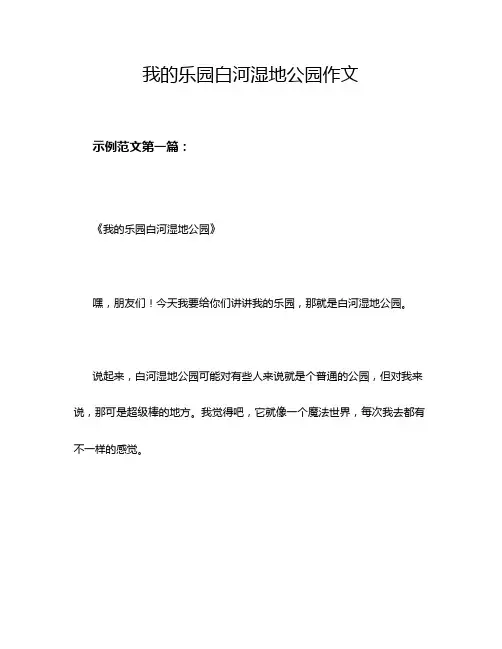 我的乐园白河湿地公园作文

示例范文第一篇：

《我的乐园白河湿地公园》

嘿，朋友们！今天我要给你们讲讲我的乐园，那就是白河湿地公园。

说起来，白河湿地公园可能对有些人来说就是个普通的公园，但对我来说，那可是超级棒的地方。我觉得吧，它就像一个魔法世界，每次我去都有不一样的感觉。